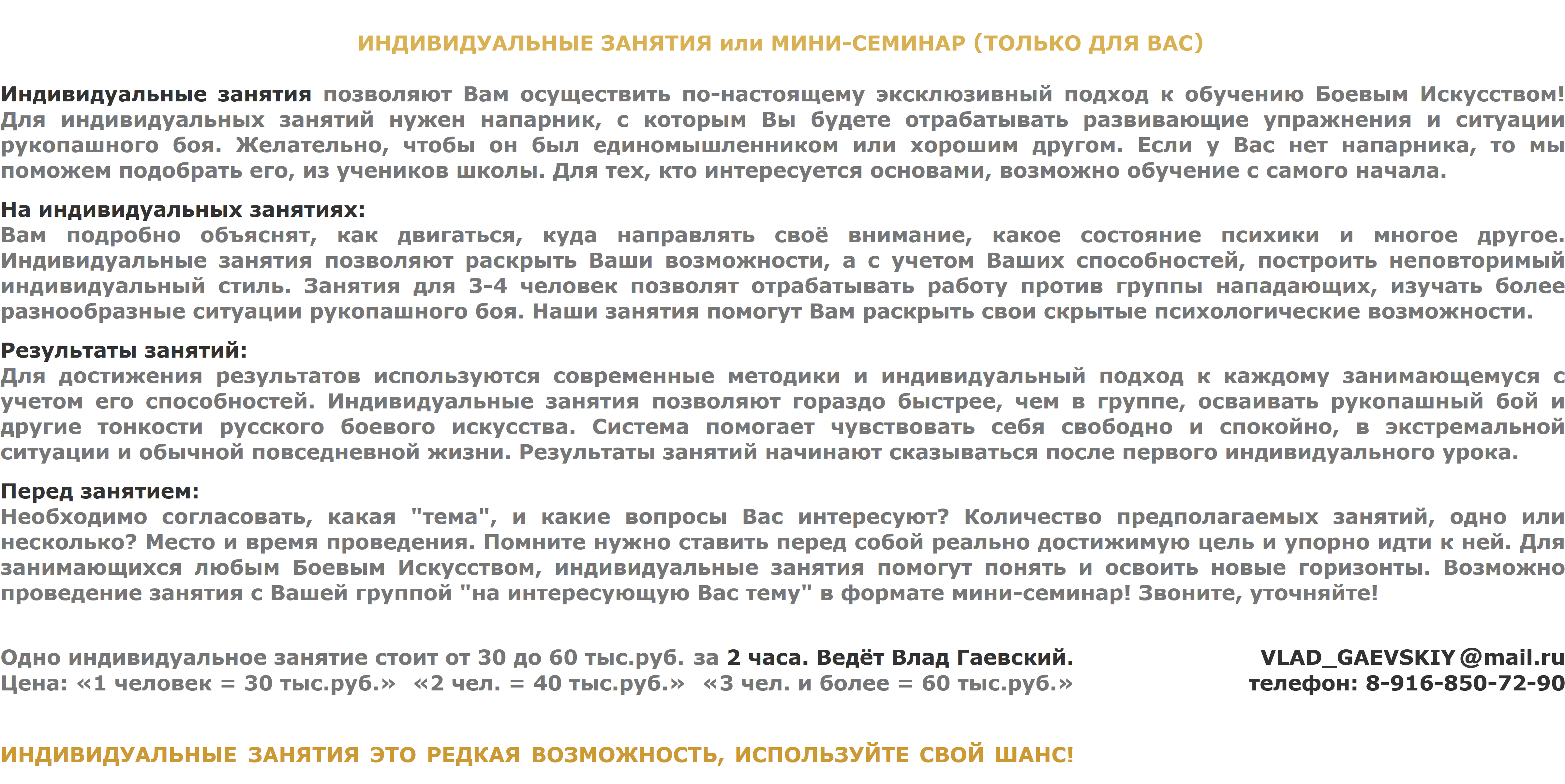 ИНДИВИДУАЛЬНЫЕ ЗАНЯТИЯ или МИНИ-СЕМИНАР (ТОЛЬКО ДЛЯ ВАС)

Индивидуальные занятия позволяют Вам осуществить по-настоящему эксклюзивный подход к обучению Боевым Искусством! Для индивидуальных занятий нужен напарник, с которым Вы будете отрабатывать развивающие упражнения и ситуации рукопашного боя. Желательно, чтобы он был единомышленником или хорошим другом. Если у Вас нет напарника, то мы поможем подобрать его, из учеников школы. Для тех, кто интересуется основами, возможно обучение с самого начала.

На индивидуальных занятиях:
Вам подробно объяснят, как двигаться, куда направлять своё внимание, какое состояние психики и многое другое. Индивидуальные занятия позволяют раскрыть Ваши возможности, а с учетом Ваших способностей, построить неповторимый индивидуальный стиль. Занятия для 3-4 человек позволят отрабатывать работу против группы нападающих, изучать более разнообразные ситуации рукопашного боя. Наши занятия помогут Вам раскрыть свои скрытые психологические возможности.

Результаты занятий:
Для достижения результатов используются современные методики и индивидуальный подход к каждому занимающемуся с учетом его способностей. Индивидуальные занятия позволяют гораздо быстрее, чем в группе, осваивать рукопашный бой и другие тонкости русского боевого искусства. Система помогает чувствовать себя свободно и спокойно, в экстремальной ситуации и обычной повседневной жизни. Результаты занятий начинают сказываться после первого индивидуального урока.

Перед занятием:
Необходимо согласовать, какая "тема", и какие вопросы Вас интересуют? Количество предполагаемых занятий, одно или несколько? Место и время проведения. Помните нужно ставить перед собой реально достижимую цель и упорно идти к ней. Для занимающихся любым Боевым Искусством, индивидуальные занятия помогут понять и освоить новые горизонты. Возможно проведение занятия с Вашей группой "на интересующую Вас тему" в формате мини-семинар! Звоните, уточняйте!

Одно индивидуальное занятие стоит от 30 до 60 тыс.руб. за 2 часа. Ведёт Влад Гаевский.
Цена: «1 человек = 30 тыс.руб.» «2 чел. = 40 тыс.руб.» «3 чел. и более = 60 тыс.руб.»

VLAD_GAEVSKIY@mail.ru
телефон: 8-916-850-72-90

ИНДИВИДУАЛЬНЫЕ ЗАНЯТИЯ ЭТО РЕДКАЯ ВОЗМОЖНОСТЬ, ИСПОЛЬЗУЙТЕ СВОЙ ШАНС!